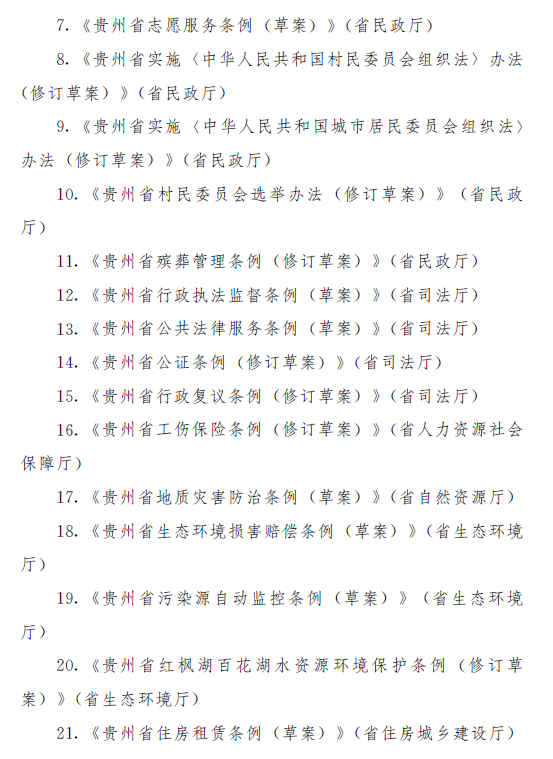 7.《贵州省志愿服务条例（草案）》（省民政厅）

8.《贵州省实施〈中华人民共和国村民委员会组织法〉办法（修订草案）》（省民政厅）

9.《贵州省实施〈中华人民共和国城市居民委员会组织法〉办法（修订草案）》（省民政厅）

10.《贵州省村民委员会选举办法（修订草案）》（省民政厅）

11.《贵州省殡葬管理条例（修订草案）》（省民政厅）

12.《贵州省行政执法监督条例（草案）》（省司法厅）

13.《贵州省公共法律服务条例（草案）》（省司法厅）

14.《贵州省公证条例（修订草案）》（省司法厅）

15.《贵州省行政复议条例（修订草案）》（省司法厅）

16.《贵州省工伤保险条例（修订草案）》（省人力资源社会保障厅）

17.《贵州省地质灾害防治条例（草案）》（省自然资源厅）

18.《贵州省生态环境损害赔偿条例（草案）》（省生态环境厅）

19.《贵州省污染源自动监控条例（草案）》（省生态环境厅）

20.《贵州省红枫湖百花湖水资源环境保护条例（修订草案）》（省生态环境厅）

21.《贵州省住房租赁条例（草案）》（省住房城乡建设厅）